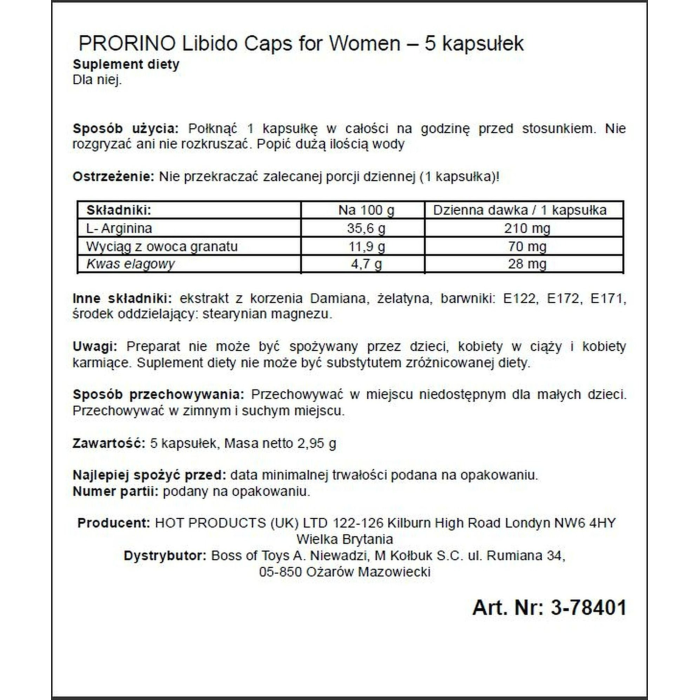 PRORINO Libido Caps for Women – 5 kapsułek

Suplement diety
Dla niej.

Sposób użycia: Połknąć 1 kapsułkę w całości na godzinę przed stosunkiem. Nie rozgryzać ani nie rozkruszać. Popić dużą ilością wody

Ostrzeżenie: Nie przekraczać zalecanej porcji dziennej (1 kapsułka)!

| Składniki: | Na 100 g | Dzienna dawka / 1 kapsułka |
|---|---|---|
| L- Arginina | 35,6 g | 210 mg |
| Wyciąg z owoca granatu | 11,9 g | 70 mg |
| Kwas elagowy | 4,7 g | 28 mg |

Inne składniki: ekstrakt z korzenia Damiana, żelatyna, barwniki: E122, E172, E171, środek oddzielający: stearynian magnezu.

Uwagi: Preparat nie może być spożywany przez dzieci, kobiety w ciąży i kobiety karmiące. Suplement diety nie może być substytutem zróżnicowanej diety.

Sposób przechowywania: Przechowywać w miejscu niedostępnym dla małych dzieci. Przechowywać w zimnym i suchym miejscu.

Zawartość: 5 kapsułek, Masa netto 2,95 g

Najlepiej spożyć przed: data minimalnej trwałości podana na opakowaniu.
Numer partii: podany na opakowaniu.

Producent: HOT PRODUCTS (UK) LTD 122-126 Kilburn High Road Londyn NW6 4HY
Wielka Brytania
Dystrybutor: Boss of Toys A. Niewadzi, M Kołbuk S.C. ul. Rumiana 34,
05-850 Ożarów Mazowiecki

Art. Nr: 3-78401